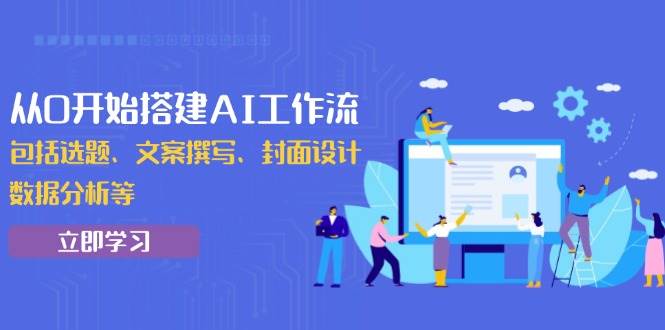 从0开始搭建AI工作流
包括选题、文案撰写、封面设计
数据分析等

立即学习